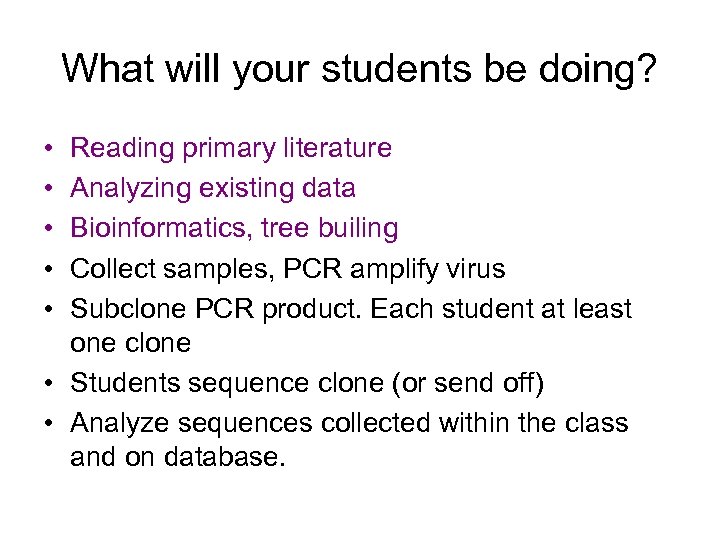 What will your students be doing?

• Reading primary literature
• Analyzing existing data
• Bioinformatics, tree builing
• Collect samples, PCR amplify virus
• Subclone PCR product. Each student at least one clone
• Students sequence clone (or send off)
• Analyze sequences collected within the class and on database.